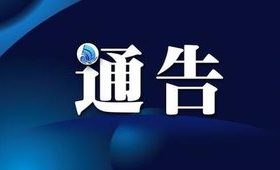 通告